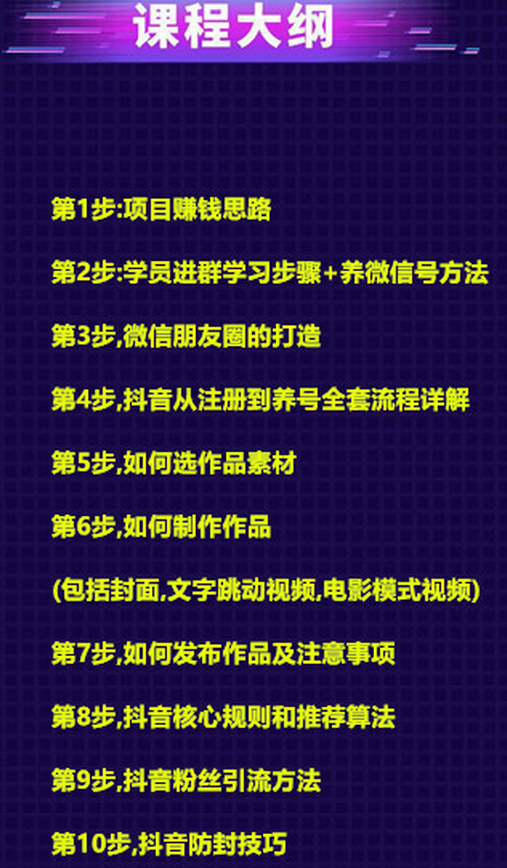 课程大纲

第1步:项目赚钱思路

第2步:学员进群学习步骤+养微信号方法

第3步,微信朋友圈的打造

第4步,抖音从注册到养号全套流程详解

第5步,如何选作品素材

第6步,如何制作作品

(包括封面,文字跳动视频,电影模式视频)

第7步,如何发布作品及注意事项

第8步,抖音核心规则和推荐算法

第9步,抖音粉丝引流方法

第10步,抖音防封技巧